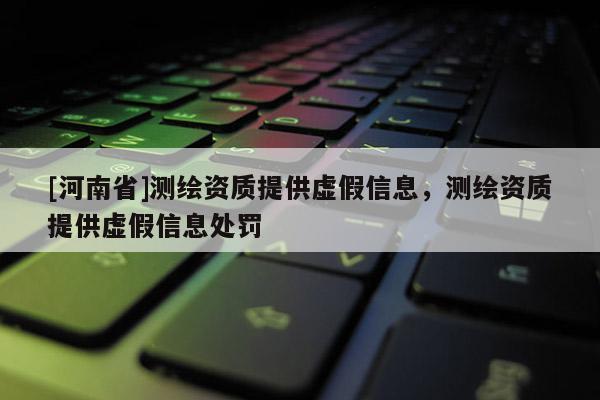 [河南省]测绘资质提供虚假信息，测绘资质提供虚假信息处罚